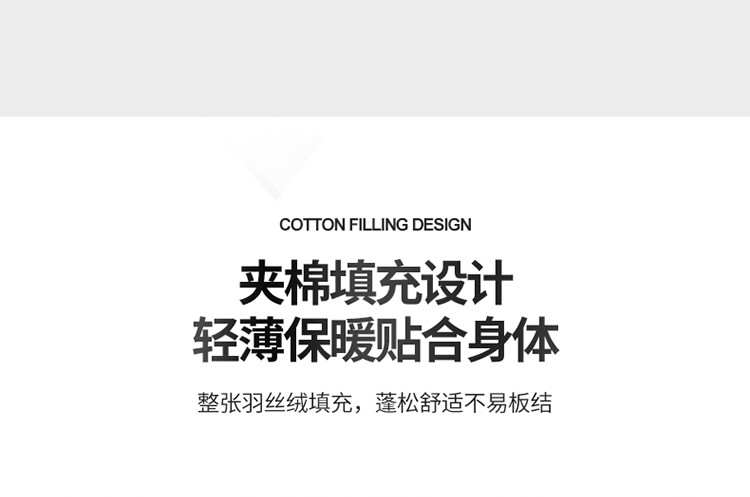 COTTON FILLING DESIGN

夹棉填充设计
轻薄保暖贴合身体

整张羽丝绒填充，蓬松舒适不易板结